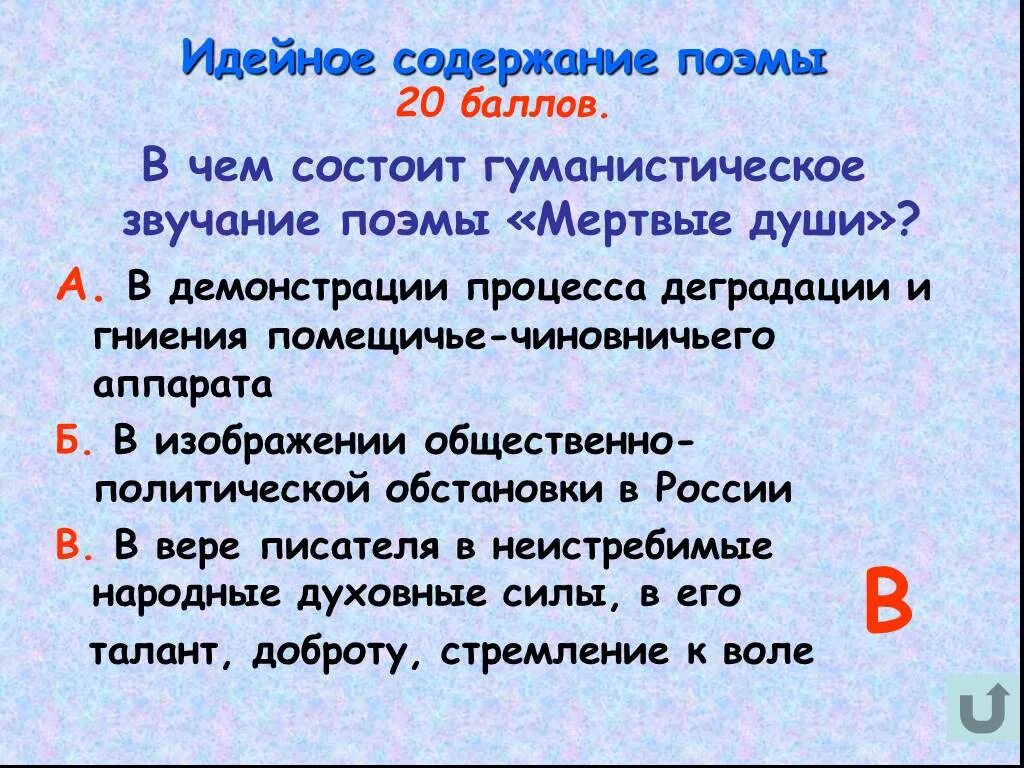 Идейное содержание поэмы
20 баллов.

В чем состоит гуманистическое звучание поэмы «Мертвые души»?

А. В демонстрации процесса деградации и гниения помещичье-чиновничьего аппарата

Б. В изображении общественно-политической обстановки в России

В. В вере писателя в неистребимые народные духовные силы, в его талант, доброту, стремление к воле

В